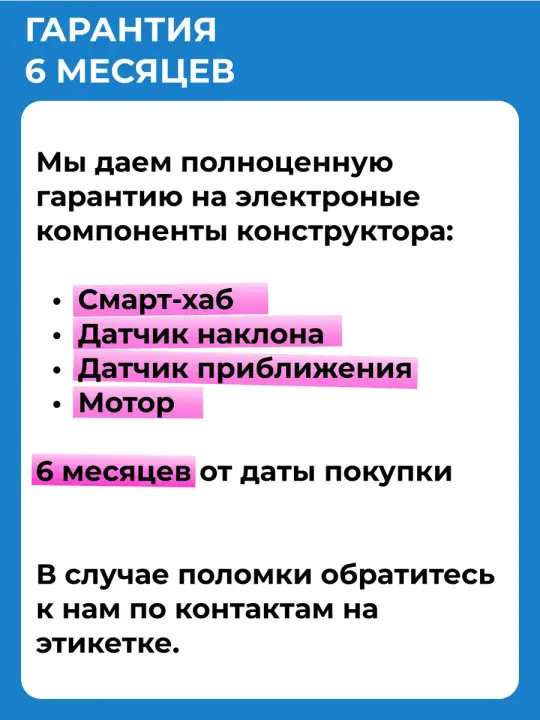 ГАРАНТИЯ
6 МЕСЯЦЕВ

Мы даем полноценную гарантию на электроные компоненты конструктора:

• Смарт-хаб
• Датчик наклона
• Датчик приближения
• Мотор

6 месяцев от даты покупки

В случае поломки обратитесь к нам по контактам на этикетке.